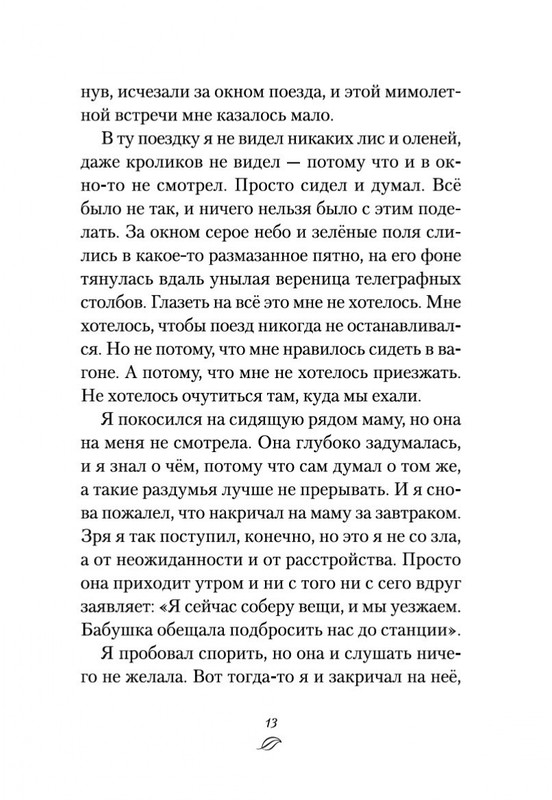 нув, исчезали за окном поезда, и этой мимолетной встречи мне казалось мало.

В ту поездку я не видел никаких лис и оленей, даже кроликов не видел — потому что и в окно-то не смотрел. Просто сидел и думал. Всё было не так, и ничего нельзя было с этим поделать. За окном серое небо и зелёные поля слились в какое-то размазанное пятно, на его фоне тянулась вдаль унылая вереница телеграфных столбов. Глазеть на всё это мне не хотелось. Мне хотелось, чтобы поезд никогда не останавливался. Но не потому, что мне нравилось сидеть в вагоне. А потому, что мне не хотелось приезжать. Не хотелось очутиться там, куда мы ехали.

Я покосился на сидящую рядом маму, но она на меня не смотрела. Она глубоко задумалась, и я знал о чём, потому что сам думал о том же, а такие раздумья лучше не прерывать. И я снова пожалел, что накричал на маму за завтраком. Зря я так поступил, конечно, но это я не со зла, а от неожиданности и от расстройства. Просто она приходит утром и ни с того ни с сего вдруг заявляет: «Я сейчас соберу вещи, и мы уезжаем. Бабушка обещала подбросить нас до станции».

Я пробовал спорить, но она и слушать ничего не желала. Вот тогда-то я и закричал на неё,

13